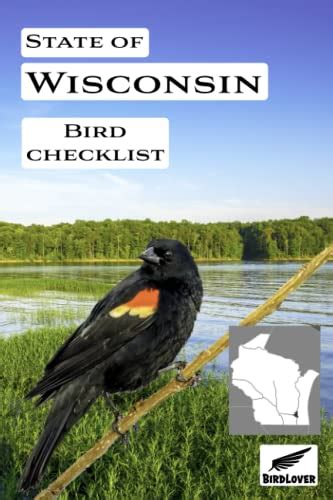 STATE OF
WISCONSIN

BIRD
CHECKLIST

BIRDLOVER